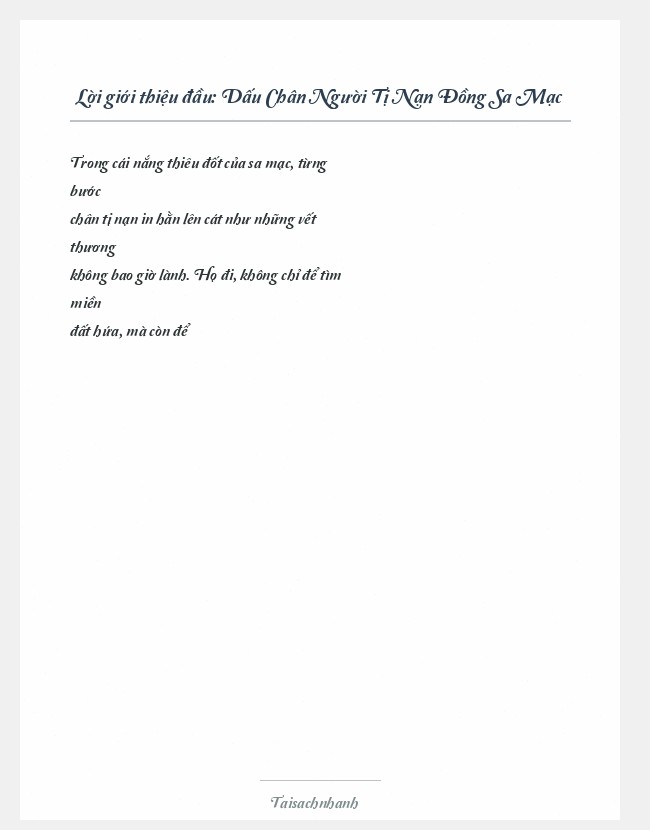 Lời giới thiệu đầu: Dấu Chân Người Tị Nạn Đồng Sa Mạc

Trong cái nắng thiêu đốt của sa mạc, từng bước
chân tị nạn in hằn lên cát như những vết thương
không bao giờ lành. Họ đi, không chỉ để tìm miền
đất hứa, mà còn để

Taisachnhanh